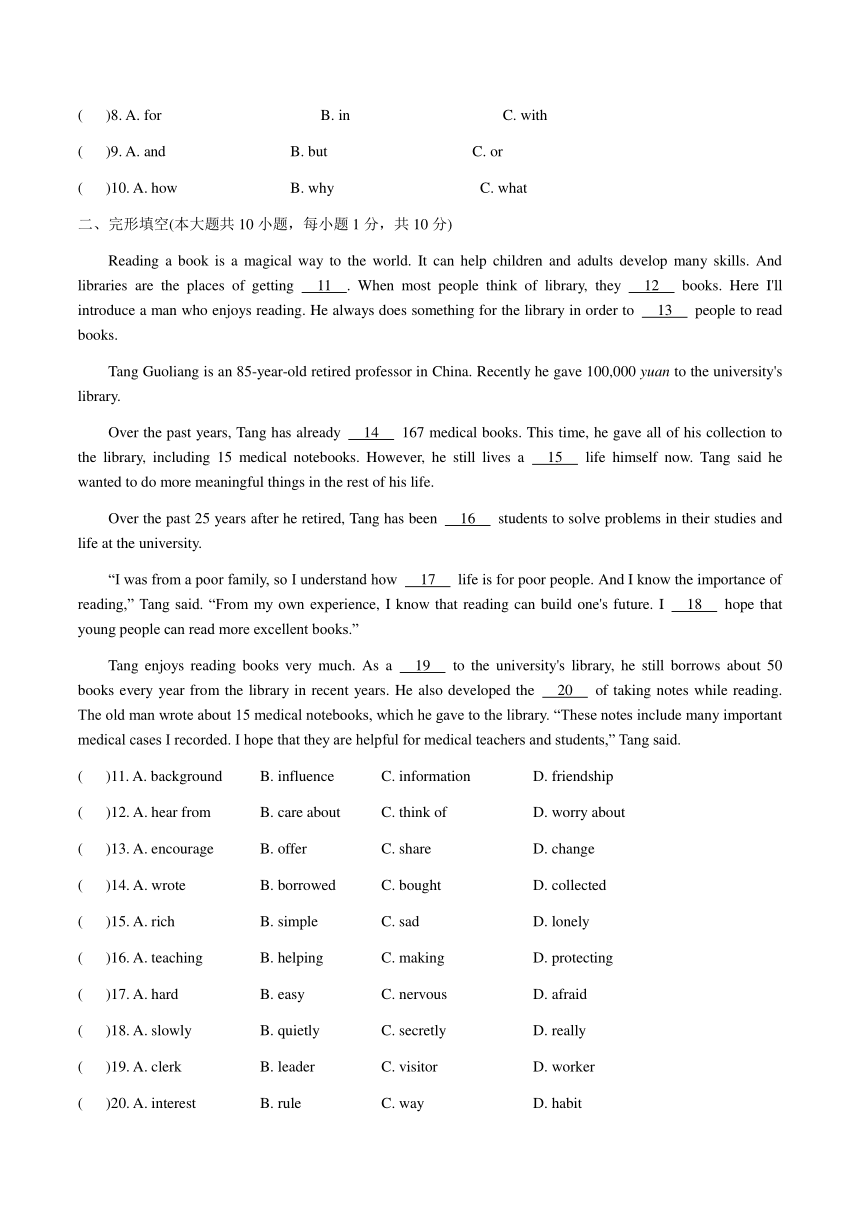 (　　)8. A. for　　　　B. in　　　　C. with

(　　)9. A. and　　　　B. but　　　　C. or

(　　)10. A. how　　　　B. why　　　　C. what

二、完形填空(本大题共 10 小题，每小题 1 分，共 10 分)

Reading a book is a magical way to the world. It can help children and adults develop many skills. And libraries are the places of getting __11__. When most people think of library, they __12__ books. Here I'll introduce a man who enjoys reading. He always does something for the library in order to __13__ people to read books.

Tang Guoliang is an 85-year-old retired professor in China. Recently he gave 100,000 yuan to the university's library.

Over the past years, Tang has already __14__ 167 medical books. This time, he gave all of his collection to the library, including 15 medical notebooks. However, he still lives a __15__ life himself now. Tang said he wanted to do more meaningful things in the rest of his life.

Over the past 25 years after he retired, Tang has been __16__ students to solve problems in their studies and life at the university.

“I was from a poor family, so I understand how __17__ life is for poor people. And I know the importance of reading,” Tang said. “From my own experience, I know that reading can build one's future. I __18__ hope that young people can read more excellent books.”

Tang enjoys reading books very much. As a __19__ to the university's library, he still borrows about 50 books every year from the library in recent years. He also developed the __20__ of taking notes while reading. The old man wrote about 15 medical notebooks, which he gave to the library. “These notes include many important medical cases I recorded. I hope that they are helpful for medical teachers and students,” Tang said.

(　　)11. A. background　　B. influence　　C. information　　D. friendship

(　　)12. A. hear from　　B. care about　　C. think of　　D. worry about

(　　)13. A. encourage　　B. offer　　C. share　　D. change

(　　)14. A. wrote　　B. borrowed　　C. bought　　D. collected

(　　)15. A. rich　　B. simple　　C. sad　　D. lonely

(　　)16. A. teaching　　B. helping　　C. making　　D. protecting

(　　)17. A. hard　　B. easy　　C. nervous　　D. afraid

(　　)18. A. slowly　　B. quietly　　C. secretly　　D. really

(　　)19. A. clerk　　B. leader　　C. visitor　　D. worker

(　　)20. A. interest　　B. rule　　C. way　　D. habit